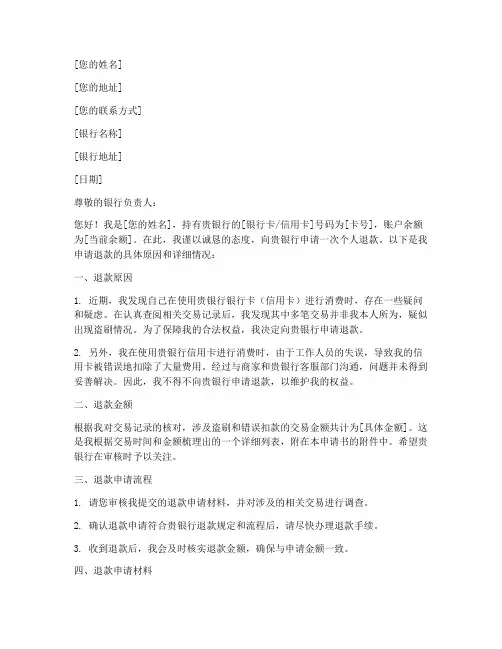 [您的姓名]

[您的地址]

[您的联系方式]

[银行名称]

[银行地址]

[日期]

尊敬的银行负责人：

您好！我是[您的姓名]，持有贵银行的[银行卡/信用卡]号码为[卡号]，账户余额为[当前余额]。在此，我谨以诚恳的态度，向贵银行申请一次个人退款。以下是我申请退款的具体原因和详细情况：

一、退款原因

1. 近期，我发现自己在使用贵银行银行卡（信用卡）进行消费时，存在一些疑问和疑虑。在认真查阅相关交易记录后，我发现其中多笔交易并非我本人所为，疑似出现盗刷情况。为了保障我的合法权益，我决定向贵银行申请退款。

2. 另外，我在使用贵银行信用卡进行消费时，由于工作人员的失误，导致我的信用卡被错误地扣除了大量费用。经过与商家和贵银行客服部门沟通，问题并未得到妥善解决。因此，我不得不向贵银行申请退款，以维护我的权益。

二、退款金额

根据我对交易记录的核对，涉及盗刷和错误扣款的交易金额共计为[具体金额]。这是我根据交易时间和金额梳理出的一个详细列表，附在本申请书的附件中。希望贵银行在审核时予以关注。

三、退款申请流程

1. 请您审核我提交的退款申请材料，并对涉及的相关交易进行调查。

2. 确认退款申请符合贵银行退款规定和流程后，请尽快办理退款手续。

3. 收到退款后，我会及时核实退款金额，确保与申请金额一致。

四、退款申请材料